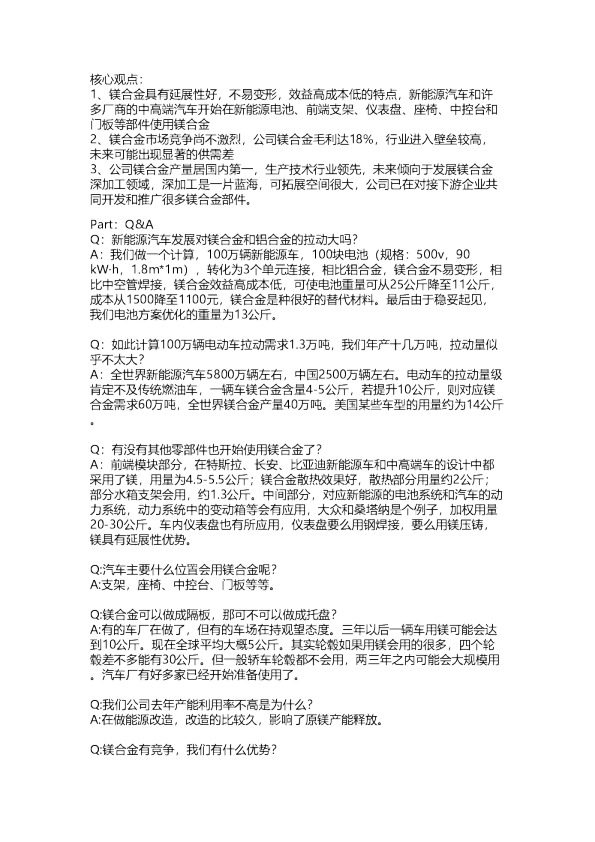 核心观点：
1、镁合金具有延展性好，不易变形，效益高成本低的特点，新能源汽车和许多厂商的中高端汽车开始在新能源电池、前端支架、仪表盘、座椅、中控台和门板等部件使用镁合金
2、镁合金市场竞争尚不激烈，公司镁合金毛利达18%，行业进入壁垒较高，未来可能出现显著的供需差
3、公司镁合金产量居国内第一，生产技术行业领先，未来倾向于发展镁合金深加工领域，深加工是一片蓝海，可拓展空间很大，公司已在对接下游企业共同开发和推广很多镁合金部件。

Part：Q&A
Q：新能源汽车发展对镁合金和铝合金的拉动大吗？
A：我们做一个计算，100万辆新能源车，100块电池（规格：500v，90 kW·h，1.8m*1m），转化为3个单元连接，相比铝合金，镁合金不易变形，相比中空管焊接，镁合金效益高成本低，可使电池重量可从25公斤降至11公斤，成本从1500降至1100元，镁合金是种很好的替代材料。最后由于稳妥起见，我们电池方案优化的重量为13公斤。

Q：如此计算100万辆电动车拉动需求1.3万吨，我们年产十几万吨，拉动量似乎不太大？
A：全世界新能源汽车5800万辆左右，中国2500万辆左右。电动车的拉动量级肯定不及传统燃油车，一辆车镁合金含量4-5公斤，若提升10公斤，则对应镁合金需求60万吨，全世界镁合金产量40万吨。美国某些车型的用量约为14公斤。

Q：有没有其他零部件也开始使用镁合金了？
A：前端模块部分，在特斯拉、长安、比亚迪新能源车和中高端车的设计中都采用了镁，用量为4.5-5.5公斤；镁合金散热效果好，散热部分用量约2公斤；部分水箱支架会用，约1.3公斤。中间部分，对应新能源的电池系统和汽车的动力系统，动力系统中的变动箱等会有应用，大众和桑塔纳是个例子，加权用量20-30公斤。车内仪表盘也有所应用，仪表盘要么用钢焊接，要么用镁压铸，镁具有延展性优势。

Q:汽车主要什么位置会用镁合金呢？
A:支架，座椅、中控台、门板等等。

Q:镁合金可以做成隔板，那可不可以做成托盘？
A:有的车厂在做了，但有的车场在持观望态度。三年以后一辆车用镁可能会达到10公斤。现在全球平均大概5公斤。其实轮毂如果用镁会用的很多，四个轮毂差不多能有30公斤。但一般轿车轮毂都不会用，两三年之内可能会大规模用。汽车厂有好多家已经开始准备使用了。

Q:我们公司去年产能利用率不高是为什么？
A:在做能源改造，改造的比较久，影响了原镁产能释放。

Q:镁合金有竞争，我们有什么优势？